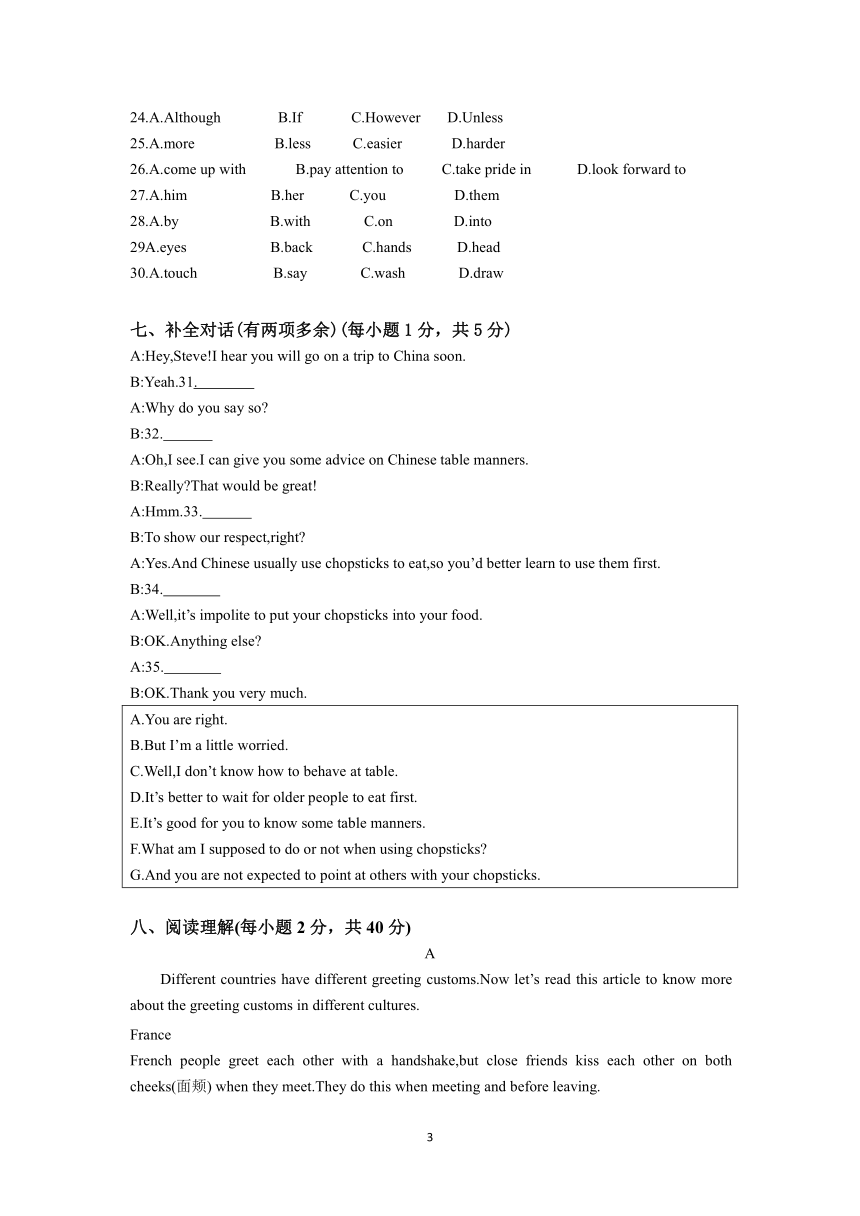 24.A.Although B.If C.However D.Unless
25.A.more B.less C.easier D.harder
26.A.come up with B.pay attention to C.take pride in D.look forward to
27.A.him B.her C.you D.them
28.A.by B.with C.on D.into
29A.eyes B.back C.hands D.head
30.A.touch B.say C.wash D.draw

七、补全对话(有两项多余)(每小题 1 分，共 5 分)
A:Hey,Steve!I hear you will go on a trip to China soon.
B:Yeah.31.________
A:Why do you say so?
B:32._______
A:Oh,I see.I can give you some advice on Chinese table manners.
B:Really?That would be great!
A:Hmm.33._______
B:To show our respect,right?
A:Yes.And Chinese usually use chopsticks to eat,so you'd better learn to use them first.
B:34.________
A:Well,it's impolite to put your chopsticks into your food.
B:OK.Anything else?
A:35.________
B:OK.Thank you very much.

A.You are right.
B.But I'm a little worried.
C.Well,I don't know how to behave at table.
D.It's better to wait for older people to eat first.
E.It's good for you to know some table manners.
F.What am I supposed to do or not when using chopsticks?
G.And you are not expected to point at others with your chopsticks.

八、阅读理解(每小题 2 分，共 40 分)
A
Different countries have different greeting customs.Now let's read this article to know more about the greeting customs in different cultures.
France
French people greet each other with a handshake,but close friends kiss each other on both cheeks(面颊) when they meet.They do this when meeting and before leaving.

3